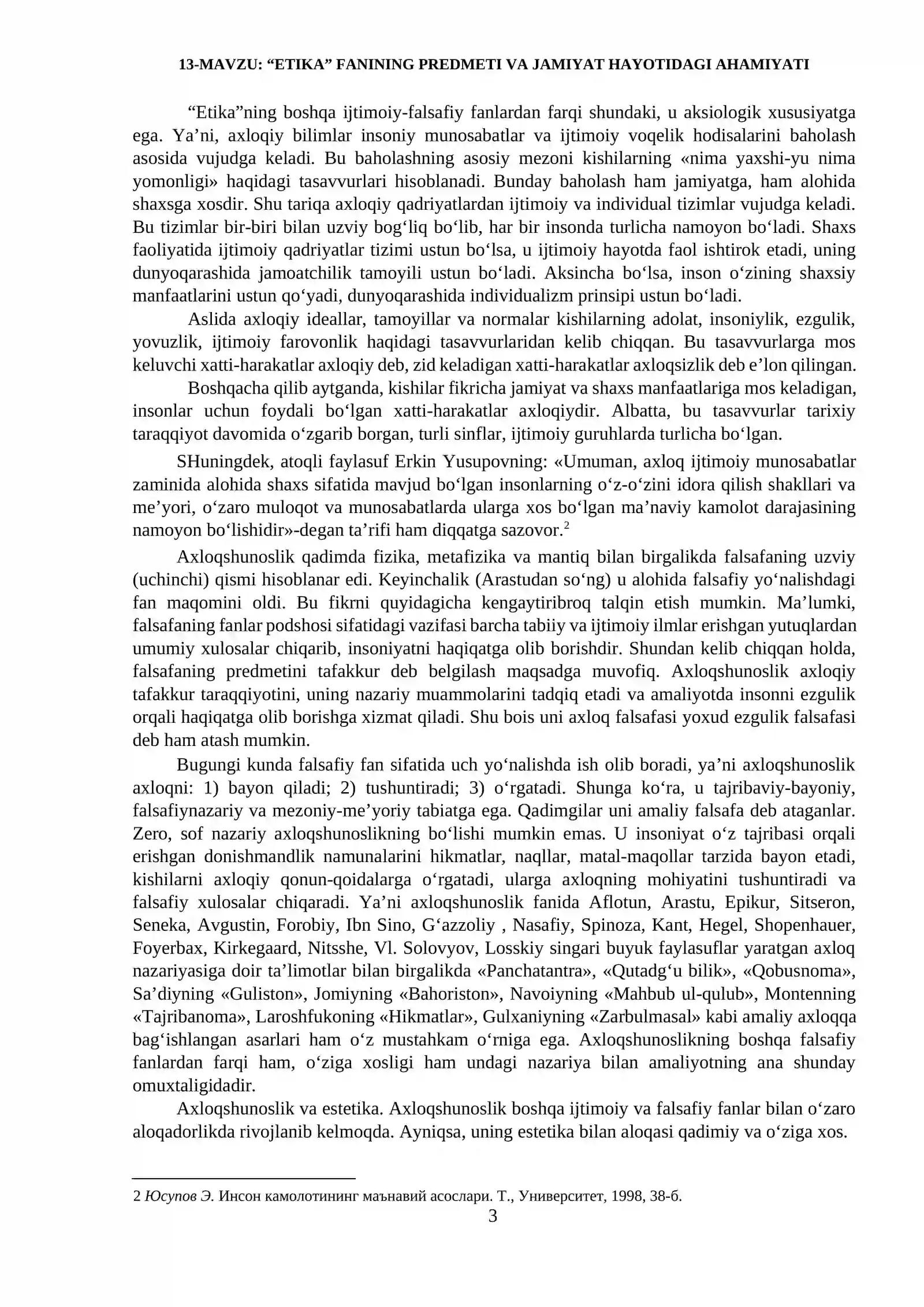 13-MAVZU: "ETIKA" FANINING PREDMETI VA JAMIYAT HAYOTIDAGI AHAMIYATI

"Etika"ning boshqa ijtimoiy-falsafiy fanlardan farqi shundaki, u aksiologik xususiyatga ega. Ya'ni, axloqiy bilimlar insoniy munosabatlar va ijtimoiy voqelik hodisalarini baholash asosida vujudga keladi. Bu baholashning asosiy mezoni kishilarning «nima yaxshi-yu nima yomonligi» haqidagi tasavvurlari hisoblanadi. Bunday baholash ham jamiyatga, ham alohida shaxsga xosdir. Shu tariqa axloqiy qadriyatlardan ijtimoiy va individual tizimlar vujudga keladi. Bu tizimlar bir-biri bilan uzviy bog'liq bo'lib, har bir insonda turlicha namoyon bo'ladi. Shaxs faoliyatida ijtimoiy qadriyatlar tizimi ustun bo'lsa, u ijtimoiy hayotda faol ishtirok etadi, uning dunyoqarashida jamoatchilik tamoyili ustun bo'ladi. Aksincha bo'lsa, inson o'zining shaxsiy manfaatlarini ustun qo'yadi, dunyoqarashida individualizm prinsipi ustun bo'ladi.

Aslida axloqiy ideallar, tamoyillar va normalar kishilarning adolat, insoniylik, ezgulik, yovuzlik, ijtimoiy farovonlik haqidagi tasavvurlaridan kelib chiqqan. Bu tasavvurlarga mos keluvchi xatti-harakatlar axloqiy deb, zid keladigan xatti-harakatlar axloqsizlik deb e'lon qilingan.

Boshqacha qilib aytganda, kishilar fikricha jamiyat va shaxs manfaatlariga mos keladigan, insonlar uchun foydali bo'lgan xatti-harakatlar axloqiydir. Albatta, bu tasavvurlar tarixiy taraqqiyot davomida o'zgarib borgan, turli sinflar, ijtimoiy guruhlarda turlicha bo'lgan.

SHuningdek, atoqli faylasuf Erkin Yusupovning: «Umuman, axloq ijtimoiy munosabatlar zaminida alohida shaxs sifatida mavjud bo'lgan insonlarning o'z-o'zini idora qilish shakllari va me'yori, o'zaro muloqot va munosabatlarda ularga xos bo'lgan ma'naviy kamolot darajasining namoyon bo'lishidir»-degan ta'rifi ham diqqatga sazovor.$^{2}$

Axloqshunoslik qadimda fizika, metafizika va mantiq bilan birgalikda falsafaning uzviy (uchinchi) qismi hisoblanar edi. Keyinchalik (Arastudan so'ng) u alohida falsafiy yo'nalishdagi fan maqomini oldi. Bu fikrni quyidagicha kengaytiribroq talqin etish mumkin. Ma'lumki, falsafaning fanlar podshosi sifatidagi vazifasi barcha tabiiy va ijtimoiy ilmlar erishgan yutuqlardan umumiy xulosalar chiqarib, insoniyatni haqiqatga olib borishdir. Shundan kelib chiqqan holda, falsafaning predmetini tafakkur deb belgilash maqsadga muvofiq. Axloqshunoslik axloqiy tafakkur taraqqiyotini, uning nazariy muammolarini tadqiq etadi va amaliyotda insonni ezgulik orqali haqiqatga olib borishga xizmat qiladi. Shu bois uni axloq falsafasi yoxud ezgulik falsafasi deb ham atash mumkin.

Bugungi kunda falsafiy fan sifatida uch yo'nalishda ish olib boradi, ya'ni axloqshunoslik axloqni: 1) bayon qiladi; 2) tushuntiradi; 3) o'rgatadi. Shunga ko'ra, u tajribaviy-bayoniy, falsafiynazariy va mezoniy-me'yoriy tabiatga ega. Qadimgilar uni amaliy falsafa deb ataganlar. Zero, sof nazariy axloqshunoslikning bo'lishi mumkin emas. U insoniyat o'z tajribasi orqali erishgan donishmandlik namunalarini hikmatlar, naqllar, matal-maqollar tarzida bayon etadi, kishilarni axloqiy qonun-qoidalarga o'rgatadi, ularga axloqning mohiyatini tushuntiradi va falsafiy xulosalar chiqaradi. Ya'ni axloqshunoslik fanida Aflotun, Arastu, Epikur, Sitseron, Seneka, Avgustin, Forobiy, Ibn Sino, G'azzoliy , Nasafiy, Spinoza, Kant, Hegel, Shopenhauer, Foyerbax, Kirkegaard, Nitsshe, Vl. Solovyov, Losskiy singari buyuk faylasuflar yaratgan axloq nazariyasiga doir ta'limotlar bilan birgalikda «Panchatantra», «Qutadg'u bilik», «Qobusnoma», Sa'diyning «Guliston», Jomiyning «Bahoriston», Navoiyning «Mahbub ul-qulub», Montenning «Tajribanoma», Laroshfukoning «Hikmatlar», Gulxaniyning «Zarbulmasal» kabi amaliy axloqqa bag'ishlangan asarlari ham o'z mustahkam o'rniga ega. Axloqshunoslikning boshqa falsafiy fanlardan farqi ham, o'ziga xosligi ham undagi nazariya bilan amaliyotning ana shunday omuxtaligidadir.

Axloqshunoslik va estetika. Axloqshunoslik boshqa ijtimoiy va falsafiy fanlar bilan o'zaro aloqadorlikda rivojlanib kelmoqda. Ayniqsa, uning estetika bilan aloqasi qadimiy va o'ziga xos.

2 Юсупов Э. Инсон камолотининг маънавий асослари. Т., Университет, 1998, 38-б.

3